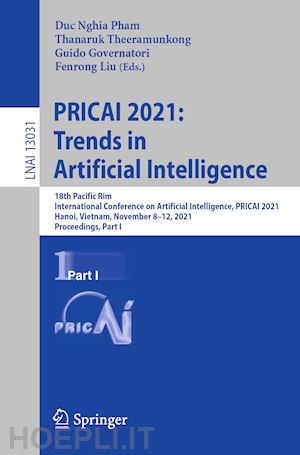 Duc Nghia Pham
Thanaruk Theeramunkong
Guido Governatori
Fenrong Liu (Eds.)

LNAI 13031

PRICAI 2021: Trends in Artificial Intelligence

18th Pacific Rim
International Conference on Artificial Intelligence, PRICAI 2021
Hanoi, Vietnam, November 8–12, 2021
Proceedings, Part I

1 Part I

PRICAI

Springer

HOEPLI.IT